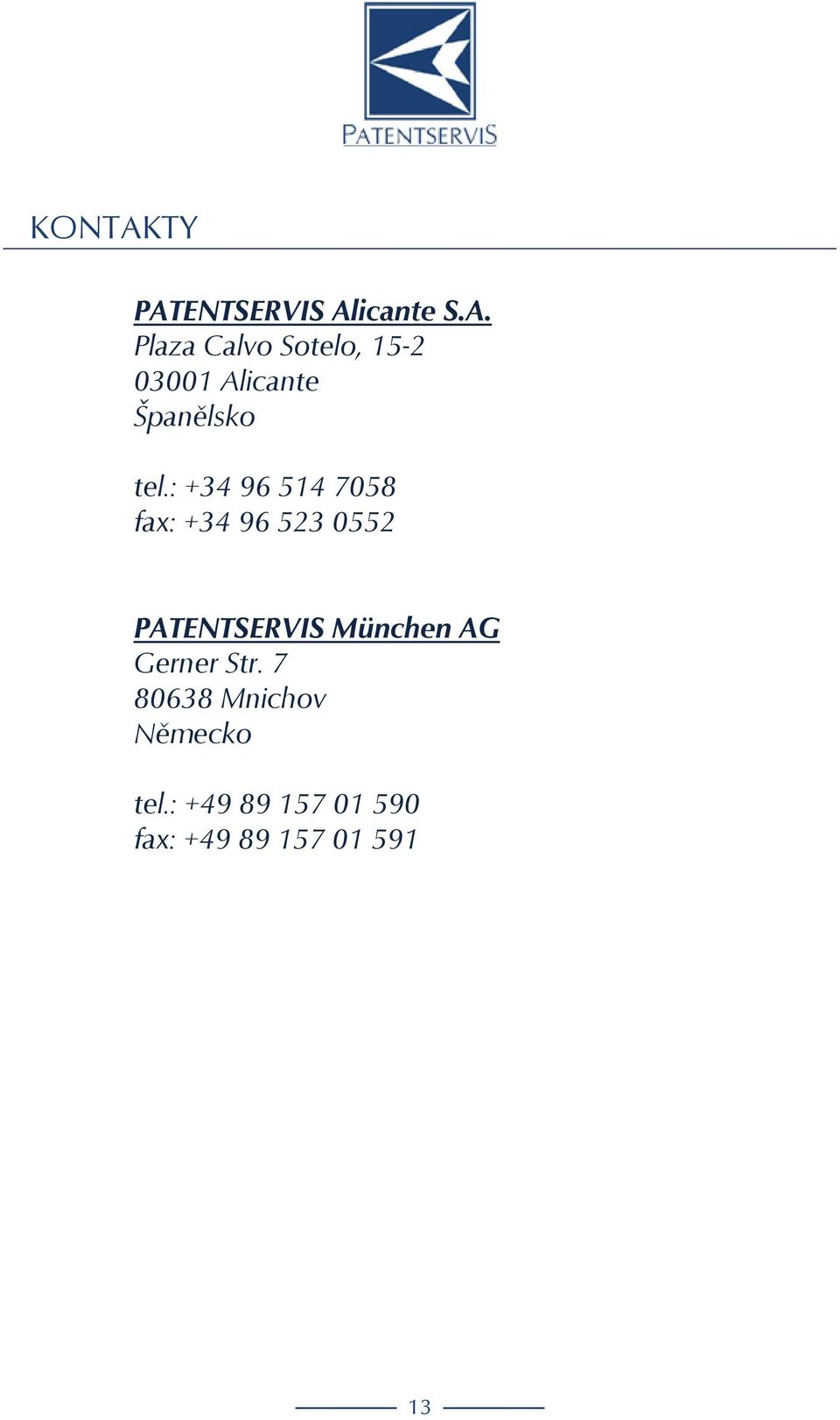 PATENTSERVIS

KONTAKTY

PATENTSERVIS Alicante S.A.
Plaza Calvo Sotelo, 15-2
03001 Alicante
Španělsko

tel.: +34 96 514 7058
fax: +34 96 523 0552

PATENTSERVIS München AG
Gerner Str. 7
80638 Mnichov
Německo

tel.: +49 89 157 01 590
fax: +49 89 157 01 591

13